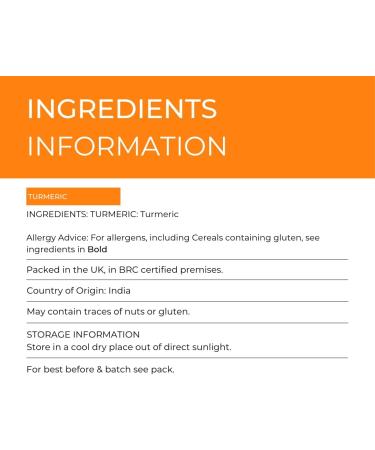 INGREDIENTS INFORMATION

TURMERIC

INGREDIENTS: TURMERIC: Turmeric

Allergy Advice: For allergens, including Cereals containing gluten, see ingredients in Bold

Packed in the UK, in BRC certified premises.

Country of Origin: India

May contain traces of nuts or gluten.

STORAGE INFORMATION
Store in a cool dry place out of direct sunlight.

For best before & batch see pack.